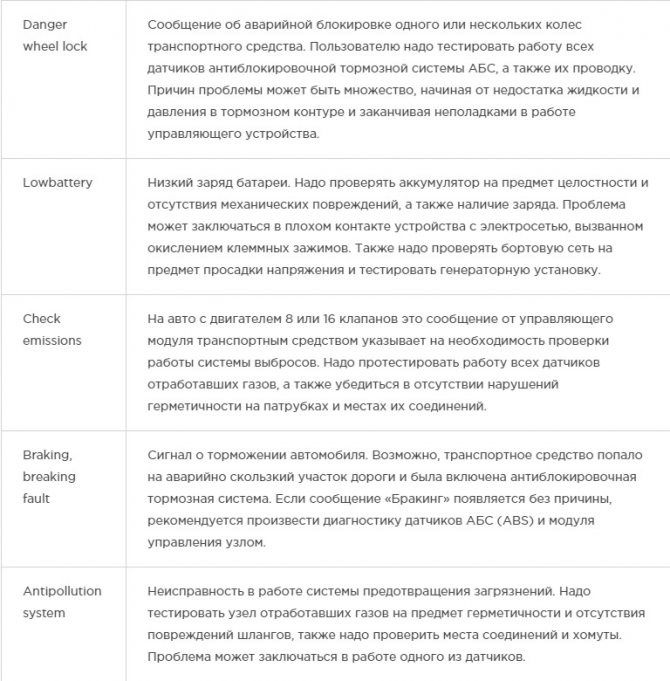 | | |
|---|---|
| Danger wheel lock | Сообщение об аварийной блокировке одного или нескольких колес транспортного средства. Пользователю надо тестировать работу всех датчиков антиблокировочной тормозной системы АБС, а также их проводку. Причин проблемы может быть множество, начиная от недостатка жидкости и давления в тормозном контуре и заканчивая неполадками в работе управляющего устройства. |
| Lowbattery | Низкий заряд батареи. Надо проверять аккумулятор на предмет целостности и отсутствия механических повреждений, а также наличие заряда. Проблема может заключаться в плохом контакте устройства с электросетью, вызванном окислением клеммных зажимов. Также надо проверять бортовую сеть на предмет просадки напряжения и тестировать генераторную установку. |
| Check emissions | На авто с двигателем 8 или 16 клапанов это сообщение от управляющего модуля транспортным средством указывает на необходимость проверки работы системы выбросов. Надо протестировать работу всех датчиков отработавших газов, а также убедиться в отсутствии нарушений герметичности на патрубках и местах их соединений. |
| Braking, breaking fault | Сигнал о торможении автомобиля. Возможно, транспортное средство попало на аварийно скользкий участок дороги и была включена антиблокировочная тормозная система. Если сообщение «Бракинг» появляется без причины, рекомендуется произвести диагностику датчиков АБС (ABS) и модуля управления узлом. |
| Antipollution system | Неисправность в работе системы предотвращения загрязнений. Надо тестировать узел отработавших газов на предмет герметичности и отсутствия повреждений шлангов, также надо проверить места соединений и хомуты. Проблема может заключаться в работе одного из датчиков. |